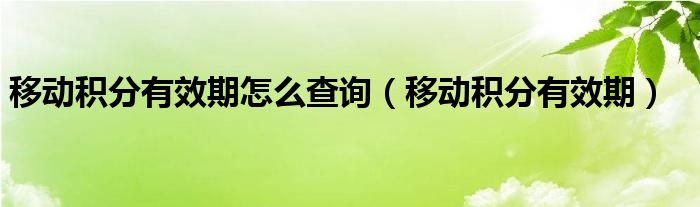 移动积分有效期怎么查询（移动积分有效期）